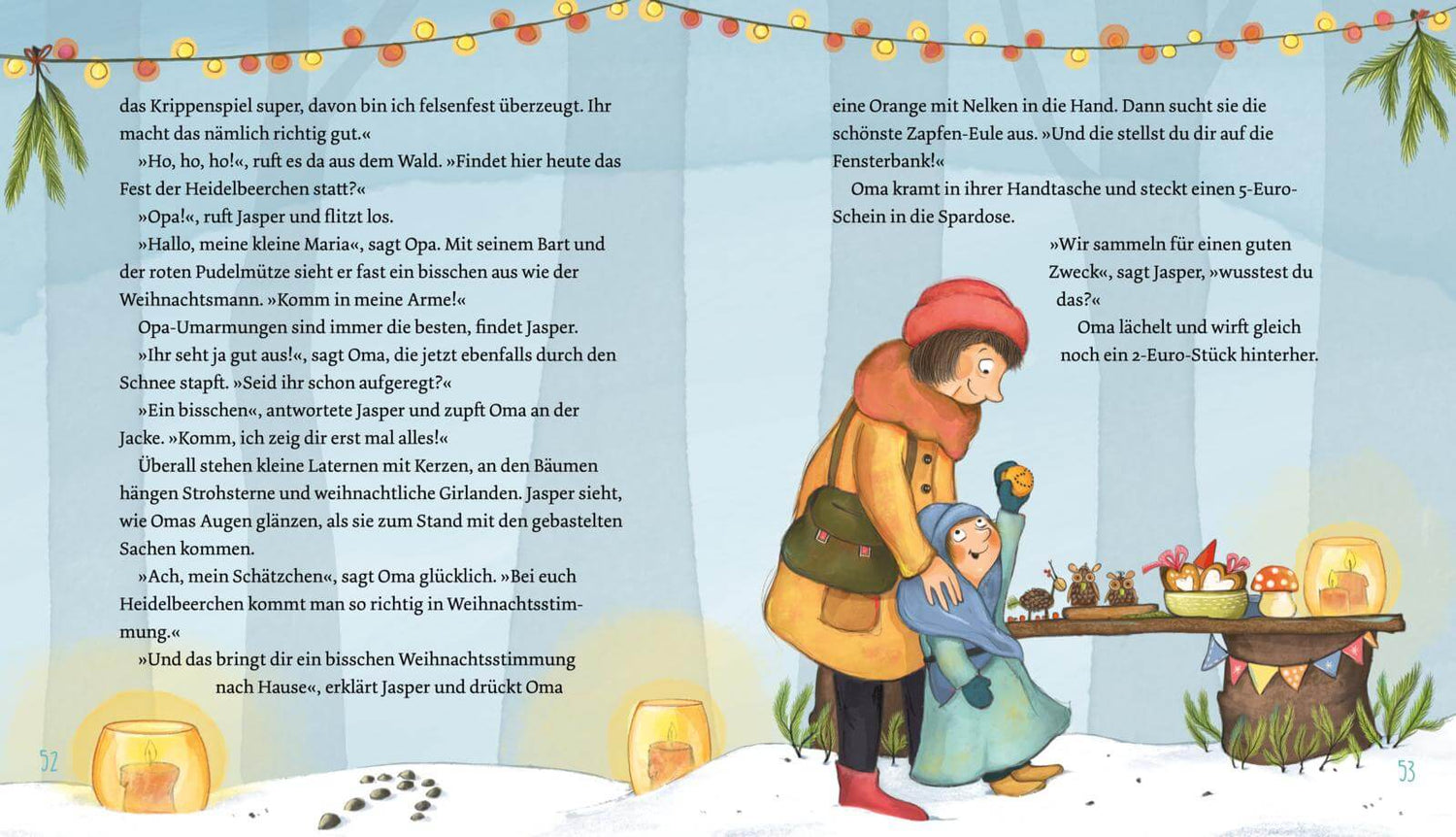 das Krippenspiel super, davon bin ich felsenfest überzeugt. Ihr macht das nämlich richtig gut.«

»Ho, ho, ho!«, ruft es da aus dem Wald. »Findet hier heute das Fest der Heidelbeerchen statt?«

»Opa!«, ruft Jasper und flitzt los.

»Hallo, meine kleine Maria«, sagt Opa. Mit seinem Bart und der roten Pudelmütze sieht er fast ein bisschen aus wie der Weihnachtsmann. »Komm in meine Arme!«

Opa-Umarmungen sind immer die besten, findet Jasper.

»Ihr seht ja gut aus!«, sagt Oma, die jetzt ebenfalls durch den Schnee stapft. »Seid ihr schon aufgeregt?«

»Ein bisschen«, antwortete Jasper und zupft Oma an der Jacke. »Komm, ich zeig dir erst mal alles!«

Überall stehen kleine Laternen mit Kerzen, an den Bäumen hängen Strohsterne und weihnachtliche Girlanden. Jasper sieht, wie Omas Augen glänzen, als sie zum Stand mit den gebastelten Sachen kommen.

»Ach, mein Schätzchen«, sagt Oma glücklich. »Bei euch Heidelbeerchen kommt man so richtig in Weihnachtsstimmung.«

»Und das bringt dir ein bisschen Weihnachtsstimmung nach Hause«, erklärt Jasper und drückt Oma

52

eine Orange mit Nelken in die Hand. Dann sucht sie die schönste Zapfen-Eule aus. »Und die stellst du dir auf die Fensterbank!«

Oma kramt in ihrer Handtasche und steckt einen 5-Euro-Schein in die Spardose.

»Wir sammeln für einen guten Zweck«, sagt Jasper, »wusstest du das?«

Oma lächelt und wirft gleich noch ein 2-Euro-Stück hinterher.

53